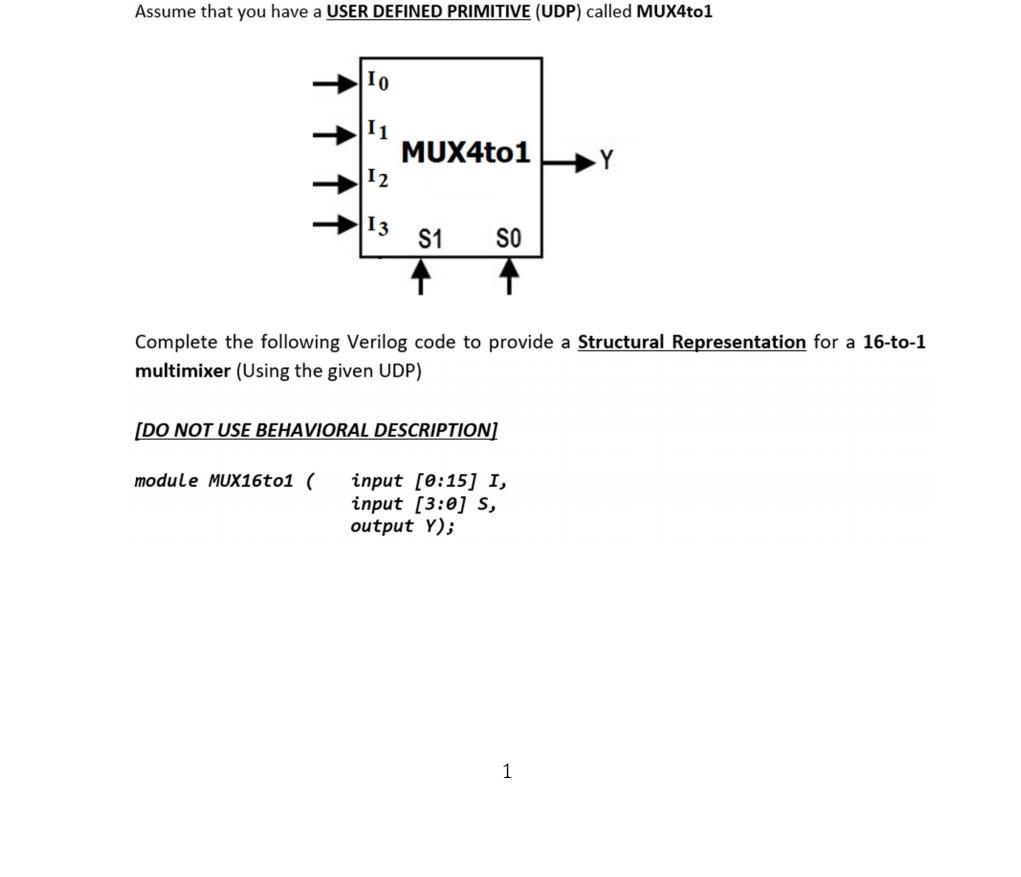 Assume that you have a USER DEFINED PRIMITIVE (UDP) called MUX4to1

$I_0$
$I_1$
$I_2$
$I_3$
MUX4to1
Y
S1
S0

Complete the following Verilog code to provide a Structural Representation for a 16-to-1 multimixer (Using the given UDP)

[DO NOT USE BEHAVIORAL DESCRIPTION]

module MUX16to1 ( input [0:15] I,
input [3:0] S,
output Y);

1